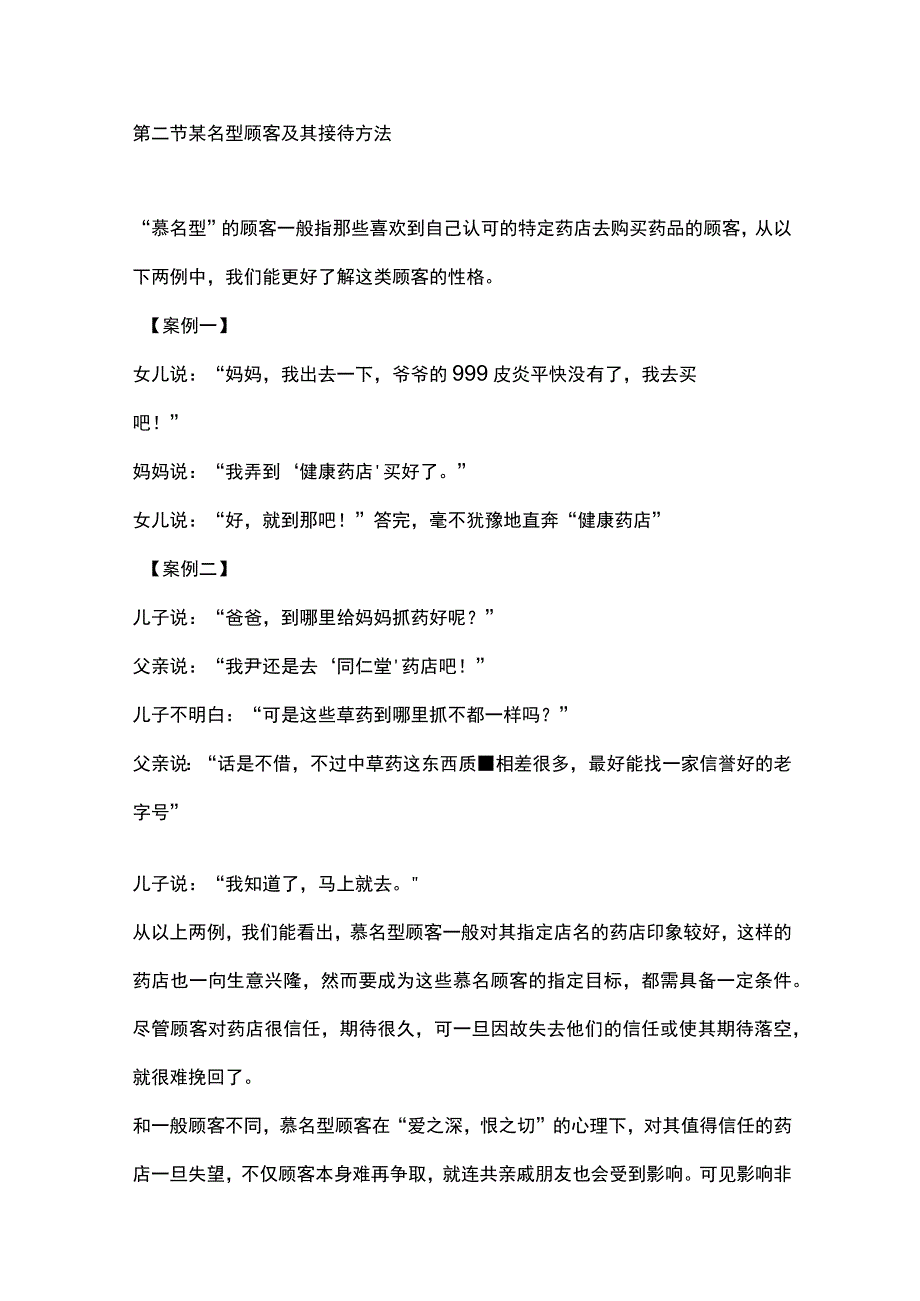 第二节某名型顾客及其接待方法

“慕名型”的顾客一般指那些喜欢到自己认可的特定药店去购买药品的顾客，从以下两例中，我们能更好了解这类顾客的性格。

【案例一】

女儿说：“妈妈，我出去一下，爷爷的999皮炎平快没有了，我去买吧！”

妈妈说：“我弄到‘健康药店'买好了。”

女儿说：“好，就到那吧！”答完，毫不犹豫地直奔“健康药店”

【案例二】

儿子说：“爸爸，到哪里给妈妈抓药好呢？”

父亲说：“我尹还是去‘同仁堂'药店吧！”

儿子不明白：“可是这些草药到哪里抓不都一样吗？”

父亲说“话是不借，不过中草药这东西质■相差很多，最好能找一家信誉好的老字号”

儿子说：“我知道了，马上就去。"

从以上两例，我们能看出，慕名型顾客一般对其指定店名的药店印象较好，这样的药店也一向生意兴隆，然而要成为这些慕名顾客的指定目标，都需具备一定条件。尽管顾客对药店很信任，期待很久，可一旦因故失去他们的信任或使其期待落空，就很难挽回了。

和一般顾客不同，慕名型顾客在“爱之深，恨之切”的心理下，对其值得信任的药店一旦失望，不仅顾客本身难再争取，就连共亲戚朋友也会受到影响。可见影响非